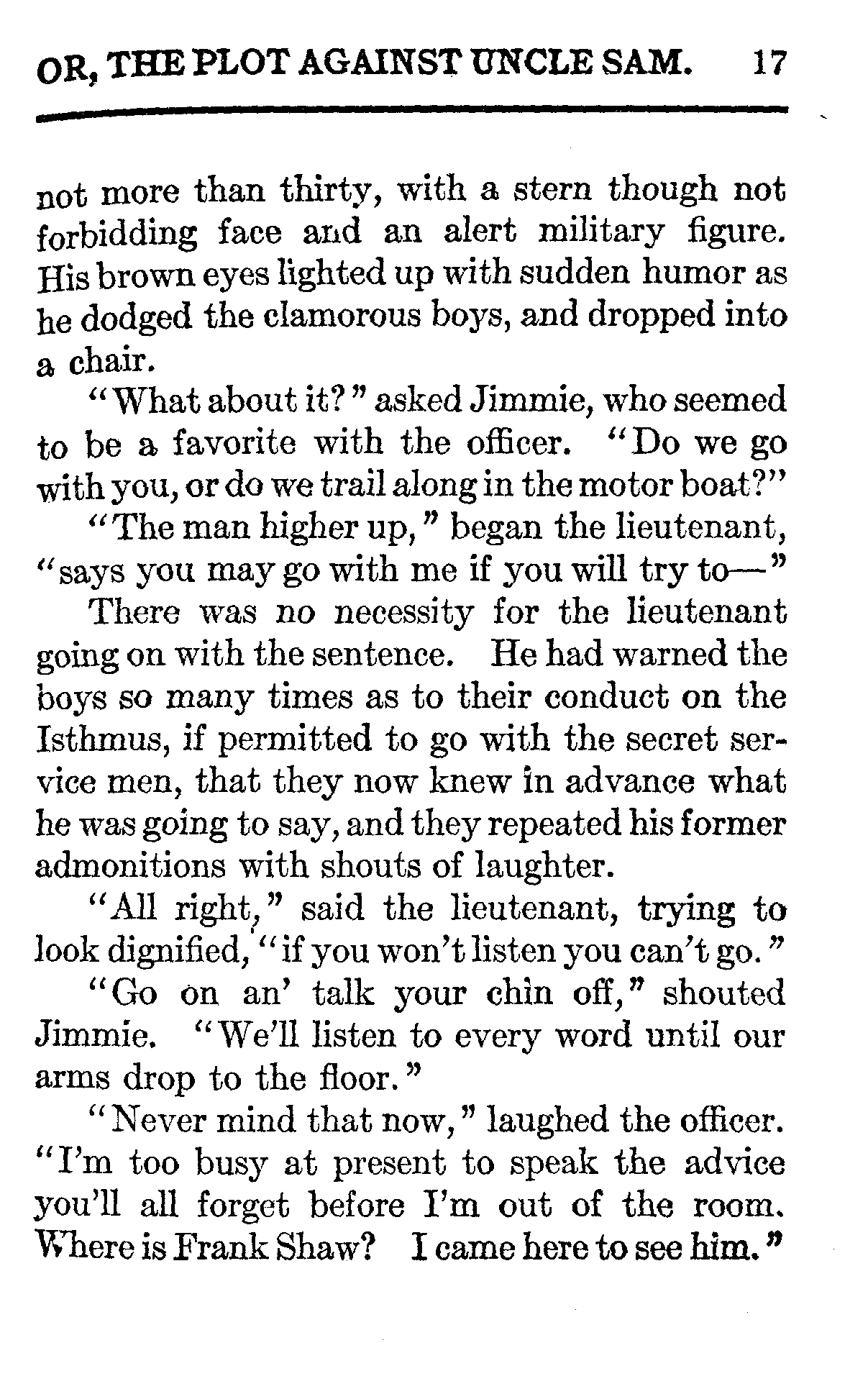 OR, THE PLOT AGAINST UNCLE SAM. 17

not more than thirty, with a stern though not forbidding face and an alert military figure. His brown eyes lighted up with sudden humor as he dodged the clamorous boys, and dropped into a chair.

"What about it?" asked Jimmie, who seemed to be a favorite with the officer. "Do we go with you, or do we trail along in the motor boat?"

"The man higher up," began the lieutenant, "says you may go with me if you will try to—"

There was no necessity for the lieutenant going on with the sentence. He had warned the boys so many times as to their conduct on the Isthmus, if permitted to go with the secret service men, that they now knew in advance what he was going to say, and they repeated his former admonitions with shouts of laughter.

"All right," said the lieutenant, trying to look dignified, "if you won't listen you can't go."

"Go on an' talk your chin off," shouted Jimmie. "We'll listen to every word until our arms drop to the floor."

"Never mind that now," laughed the officer. "I'm too busy at present to speak the advice you'll all forget before I'm out of the room. Where is Frank Shaw? I came here to see him."